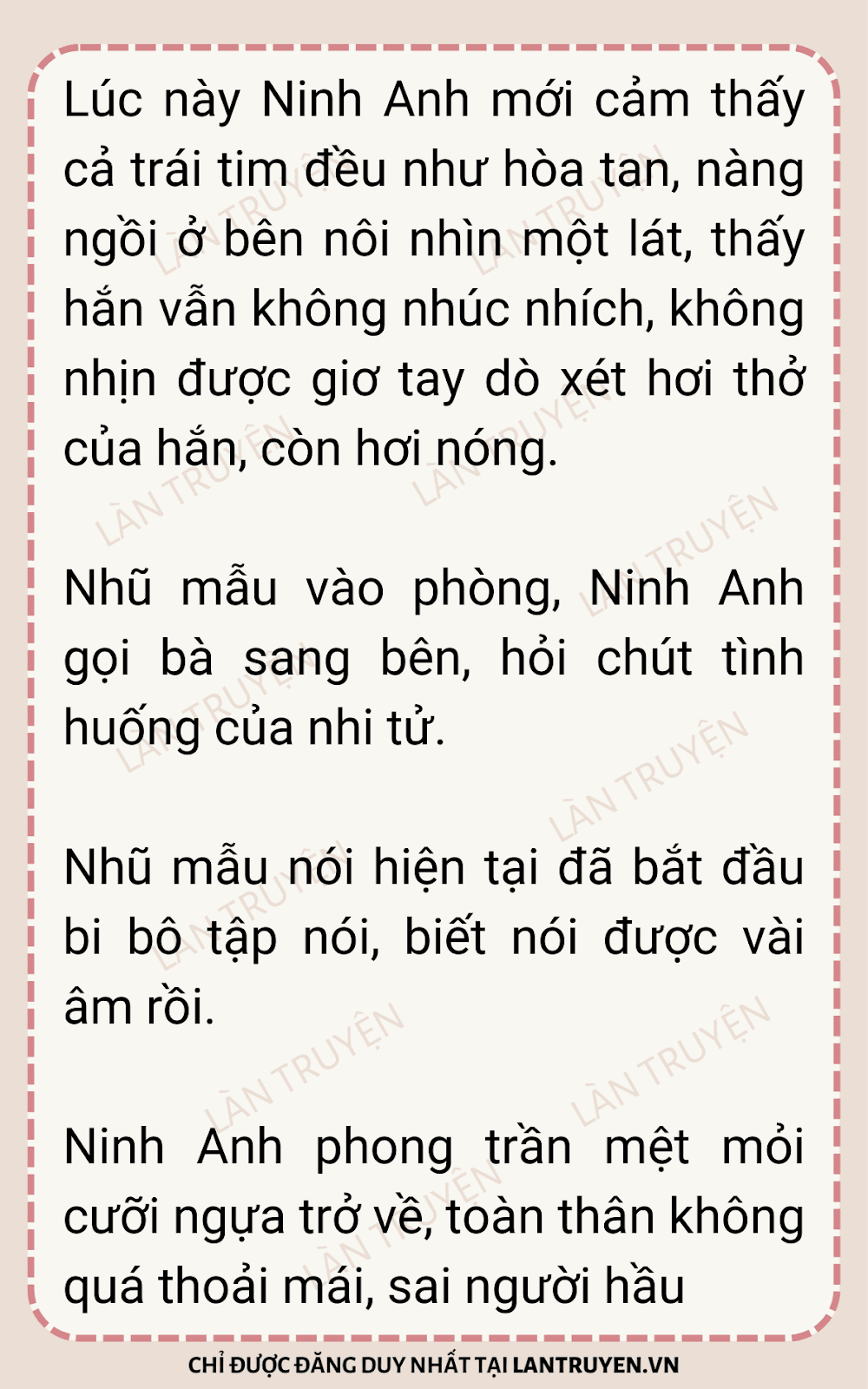 Lúc này Ninh Anh mới cảm thấy cả trái tim đều như hòa tan, nàng ngồi ở bên nôi nhìn một lát, thấy hắn vẫn không nhúc nhích, không nhịn được giơ tay dò xét hơi thở của hắn, còn hơi nóng.

Nhũ mẫu vào phòng, Ninh Anh gọi bà sang bên, hỏi chút tình huống của nhi tử.

Nhũ mẫu nói hiện tại đã bắt đầu bi bô tập nói, biết nói được vài âm rồi.

Ninh Anh phong trần mệt mỏi cưỡi ngựa trở về, toàn thân không quá thoải mái, sai người hầu

CHỈ ĐƯỢC ĐĂNG DUY NHẤT TẠI LANTRUYEN.VN

LÀN TRUYỆN